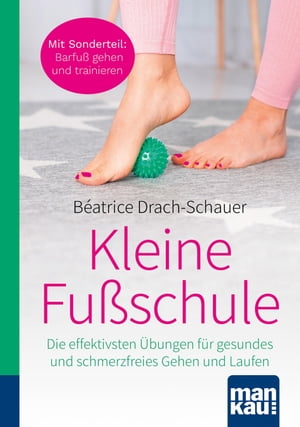 Mit Sonderteil: Barfuß gehen und trainieren

Béatrice Drach-Schauer

Kleine Fußschule

Die effektivsten Übungen für gesundes und schmerzfreies Gehen und Laufen

man kau